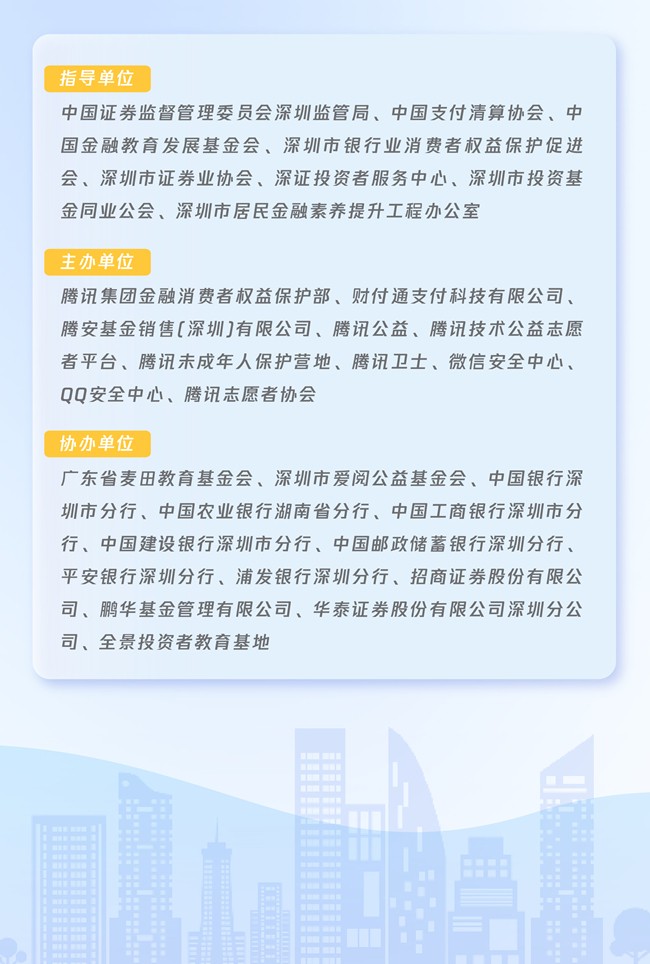 指导单位

中国证券监督管理委员会深圳监管局、中国支付清算协会、中国金融教育发展基金会、深圳市银行业消费者权益保护促进会、深圳市证券业协会、深证投资者服务中心、深圳市投资基金同业公会、深圳市居民金融素养提升工程办公室

主办单位

腾讯集团金融消费者权益保护部、财付通支付科技有限公司、腾安基金销售(深圳)有限公司、腾讯公益、腾讯技术公益志愿者平台、腾讯未成年人保护营地、腾讯卫士、微信安全中心、QQ安全中心、腾讯志愿者协会

协办单位

广东省麦田教育基金会、深圳市爱阅公益基金会、中国银行深圳市分行、中国农业银行湖南省分行、中国工商银行深圳市分行、中国建设银行深圳市分行、中国邮政储蓄银行深圳分行、平安银行深圳分行、浦发银行深圳分行、招商证券股份有限公司、鹏华基金管理有限公司、华泰证券股份有限公司深圳分公司、全景投资者教育基地